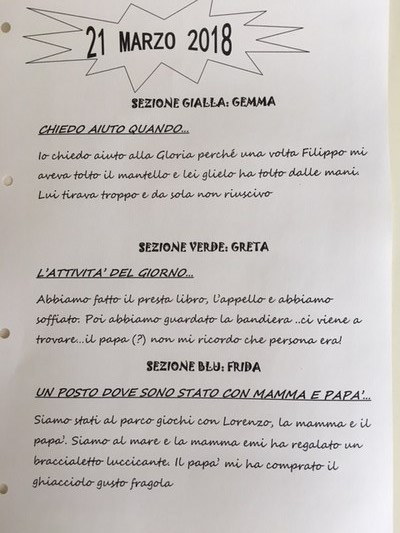 21 MARZO 2018

SEZIONE GIALLA: GEMMA

CHIEDO AIUTO QUANDO...

Io chiedo aiuto alla Gloria perché una volta Filippo mi aveva tolto il mantello e lei glielo ha tolto dalle mani. Lui tirava troppo e da sola non riuscivo

SEZIONE VERDE: GRETA

L'ATTIVITA' DEL GIORNO...

Abbiamo fatto il presta libro, l'appello e abbiamo soffiato. Poi abbiamo guardato la bandiera ..ci viene a trovare...il papa (?) non mi ricordo che persona era!

SEZIONE BLU: FRIDA

UN POSTO DOVE SONO STATO CON MAMMA E PAPA'...

Siamo stati al parco giochi con Lorenzo, la mamma e il papa'. Siamo al mare e la mamma emi ha regalato un braccialetto luccicante. Il papa' mi ha comprato il ghiacciolo gusto fragola